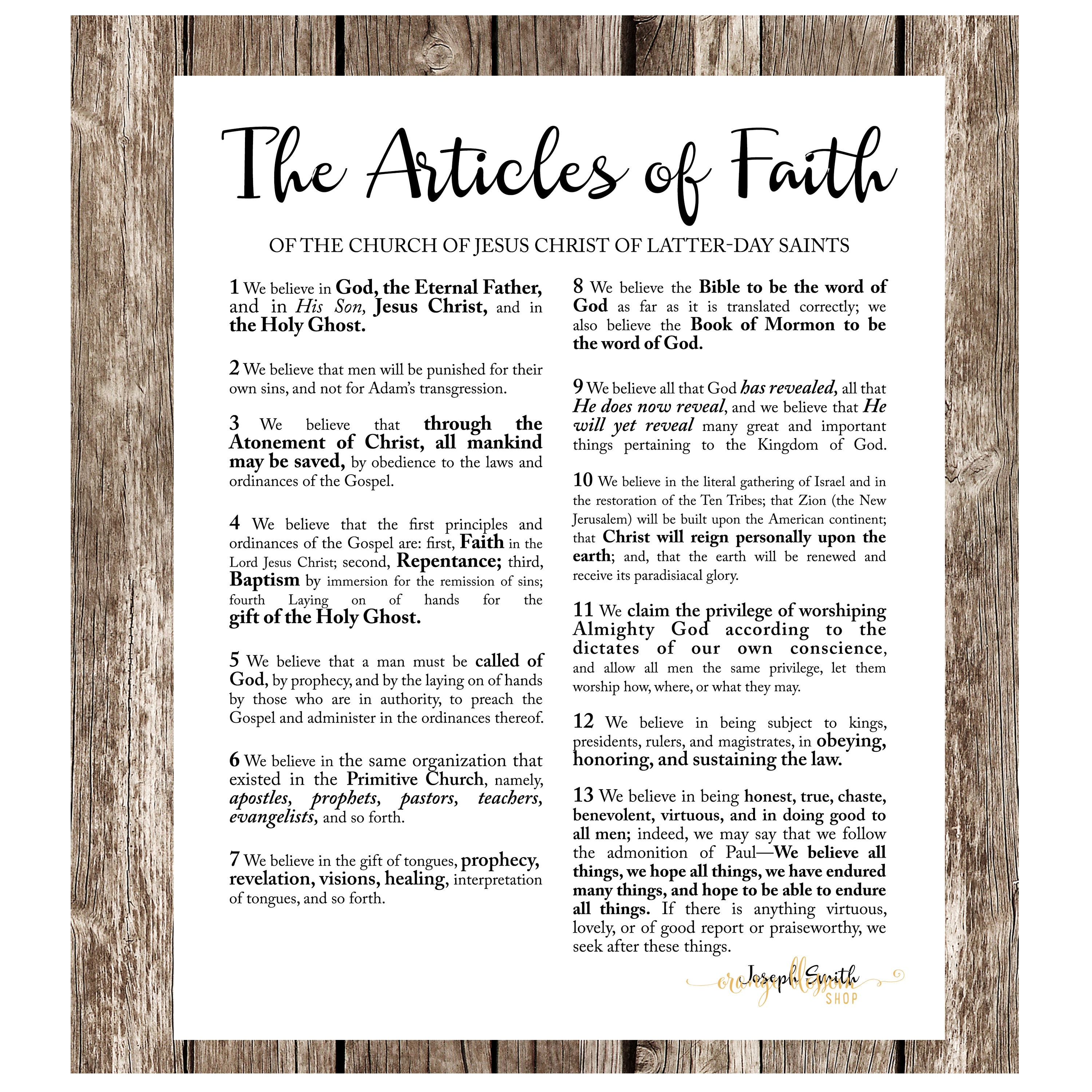 The Articles of Faith

OF THE CHURCH OF JESUS CHRIST OF LATTER-DAY SAINTS

1 We believe in God, the Eternal Father, and in His Son, Jesus Christ, and in the Holy Ghost.

2 We believe that men will be punished for their own sins, and not for Adam's transgression.

3 We believe that through the Atonement of Christ, all mankind may be saved, by obedience to the laws and ordinances of the Gospel.

4 We believe that the first principles and ordinances of the Gospel are: first, Faith in the Lord Jesus Christ; second, Repentance; third, Baptism by immersion for the remission of sins; fourth Laying on of hands for the gift of the Holy Ghost.

5 We believe that a man must be called of God, by prophecy, and by the laying on of hands by those who are in authority, to preach the Gospel and administer in the ordinances thereof.

6 We believe in the same organization that existed in the Primitive Church, namely, apostles, prophets, pastors, teachers, evangelists, and so forth.

7 We believe in the gift of tongues, prophecy, revelation, visions, healing, interpretation of tongues, and so forth.

8 We believe the Bible to be the word of God as far as it is translated correctly; we also believe the Book of Mormon to be the word of God.

9 We believe all that God has revealed, all that He does now reveal, and we believe that He will yet reveal many great and important things pertaining to the Kingdom of God.

10 We believe in the literal gathering of Israel and in the restoration of the Ten Tribes; that Zion (the New Jerusalem) will be built upon the American continent; that Christ will reign personally upon the earth; and, that the earth will be renewed and receive its paradisiacal glory.

11 We claim the privilege of worshiping Almighty God according to the dictates of our own conscience, and allow all men the same privilege, let them worship how, where, or what they may.

12 We believe in being subject to kings, presidents, rulers, and magistrates, in obeying, honoring, and sustaining the law.

13 We believe in being honest, true, chaste, benevolent, virtuous, and in doing good to all men; indeed, we may say that we follow the admonition of Paul—We believe all things, we hope all things, we have endured many things, and hope to be able to endure all things. If there is anything virtuous, lovely, or of good report or praiseworthy, we seek after these things.

Joseph Smith

orange blossom SHOP